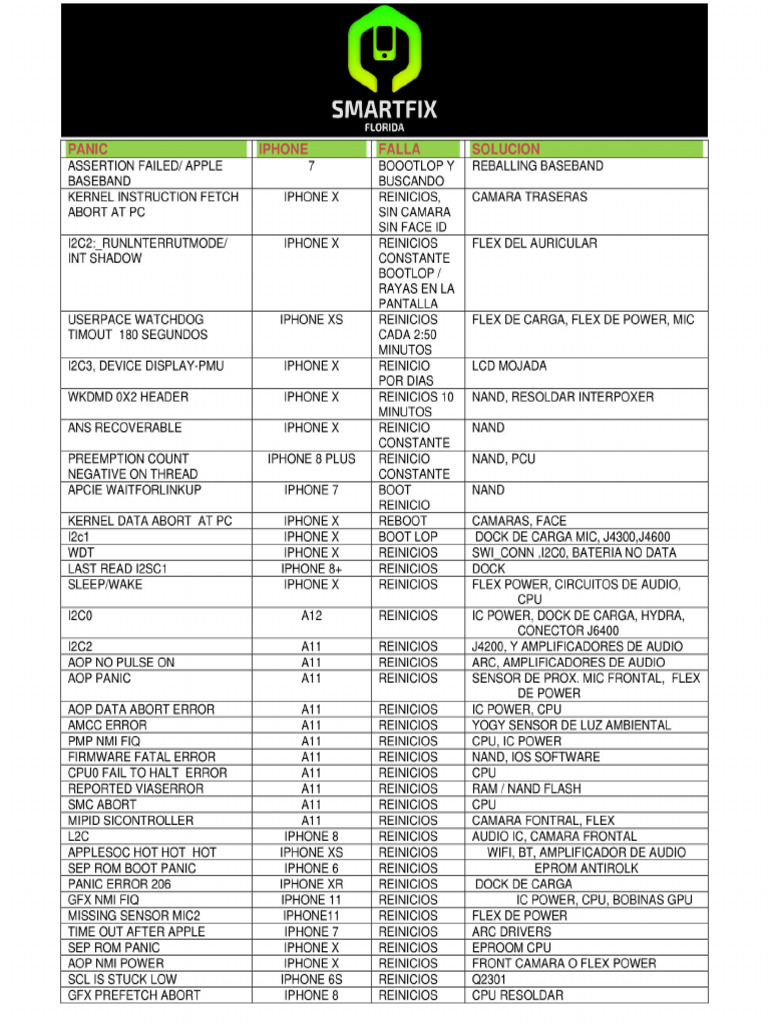 SMARTFIX
FLORIDA

| PANIC | IPHONE | FALLA | SOLUCION |
|---|---|---|---|
| ASSERTION FAILED/ APPLE BASEBAND | 7 | BOOOTLOP Y BUSCANDO | REBALLING BASEBAND |
| KERNEL INSTRUCTION FETCH ABORT AT PC | IPHONE X | REINICIOS, SIN CAMARA SIN FACE ID | CAMARA TRASERAS |
| I2C2:_RUNLNTERRUTMODE/ INT SHADOW | IPHONE X | REINICIOS CONSTANTE BOOTLOP / RAYAS EN LA PANTALLA | FLEX DEL AURICULAR |
| USERPACE WATCHDOG TIMOUT 180 SEGUNDOS | IPHONE XS | REINICIOS CADA 2:50 MINUTOS | FLEX DE CARGA, FLEX DE POWER, MIC |
| I2C3, DEVICE DISPLAY-PMU | IPHONE X | REINICIO POR DIAS | LCD MOJADA |
| WKDMD 0X2 HEADER | IPHONE X | REINICIOS 10 MINUTOS | NAND, RESOLDAR INTERPOXER |
| ANS RECOVERABLE | IPHONE X | REINICIO CONSTANTE | NAND |
| PREEMPTION COUNT NEGATIVE ON THREAD | IPHONE 8 PLUS | REINICIO CONSTANTE | NAND, PCU |
| APCIE WAITFORLINKUP | IPHONE 7 | BOOT REINICIO | NAND |
| KERNEL DATA ABORT AT PC | IPHONE X | REBOOT | CAMARAS, FACE |
| I2c1 | IPHONE X | BOOT LOP | DOCK DE CARGA MIC, J4300,J4600 |
| WDT | IPHONE X | REINICIOS | SWI_CONN ,I2C0, BATERIA NO DATA |
| LAST READ I2SC1 | IPHONE 8+ | REINICIOS | DOCK |
| SLEEP/WAKE | IPHONE X | REINICIOS | FLEX POWER, CIRCUITOS DE AUDIO, CPU |
| I2C0 | A12 | REINICIOS | IC POWER, DOCK DE CARGA, HYDRA, CONECTOR J6400 |
| I2C2 | A11 | REINICIOS | J4200, Y AMPLIFICADORES DE AUDIO |
| AOP NO PULSE ON | A11 | REINICIOS | ARC, AMPLIFICADORES DE AUDIO |
| AOP PANIC | A11 | REINICIOS | SENSOR DE PROX. MIC FRONTAL, FLEX DE POWER |
| AOP DATA ABORT ERROR | A11 | REINICIOS | IC POWER, CPU |
| AMCC ERROR | A11 | REINICIOS | YOGY SENSOR DE LUZ AMBIENTAL |
| PMP NMI FIQ | A11 | REINICIOS | CPU, IC POWER |
| FIRMWARE FATAL ERROR | A11 | REINICIOS | NAND, IOS SOFTWARE |
| CPU0 FAIL TO HALT ERROR | A11 | REINICIOS | CPU |
| REPORTED VIASERROR | A11 | REINICIOS | RAM / NAND FLASH |
| SMC ABORT | A11 | REINICIOS | CPU |
| MIPID SICONTROLLER | A11 | REINICIOS | CAMARA FONTRAL, FLEX |
| L2C | IPHONE 8 | REINICIOS | AUDIO IC, CAMARA FRONTAL |
| APPLESOC HOT HOT HOT | IPHONE XS | REINICIOS | WIFI, BT, AMPLIFICADOR DE AUDIO |
| SEP ROM BOOT PANIC | IPHONE 6 | REINICIOS | EPROM ANTIROLK |
| PANIC ERROR 206 | IPHONE XR | REINICIOS | DOCK DE CARGA |
| GFX NMI FIQ | IPHONE 11 | REINICIOS | IC POWER, CPU, BOBINAS GPU |
| MISSING SENSOR MIC2 | IPHONE11 | REINICIOS | FLEX DE POWER |
| TIME OUT AFTER APPLE | IPHONE 7 | REINICIOS | ARC DRIVERS |
| SEP ROM PANIC | IPHONE X | REINICIOS | EPROOM CPU |
| AOP NMI POWER | IPHONE X | REINICIOS | FRONT CAMARA O FLEX POWER |
| SCL IS STUCK LOW | IPHONE 6S | REINICIOS | Q2301 |
| GFX PREFETCH ABORT | IPHONE 8 | REINICIOS | CPU RESOLDAR |